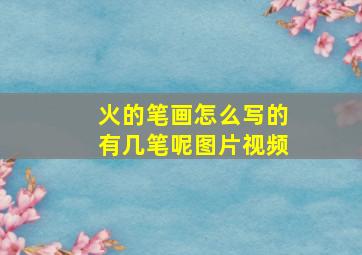 火的笔画怎么写的
有几笔呢图片视频